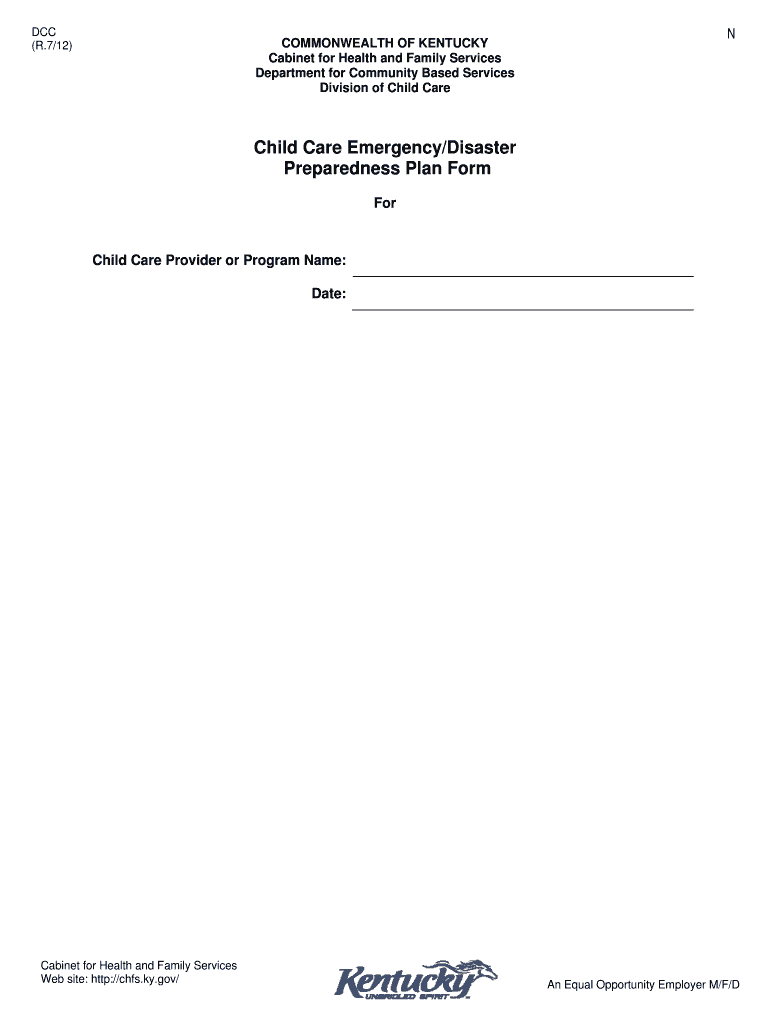 DCC
(R.7/12)

COMMONWEALTH OF KENTUCKY
Cabinet for Health and Family Services
Department for Community Based Services
Division of Child Care

N

Child Care Emergency/Disaster
Preparedness Plan Form

For

Child Care Provider or Program Name: ____
Date: ____

Cabinet for Health and Family Services
Web site: http://chfs.ky.gov/

Kentucky
UNBRIDLED SPIRIT

An Equal Opportunity Employer M/F/D